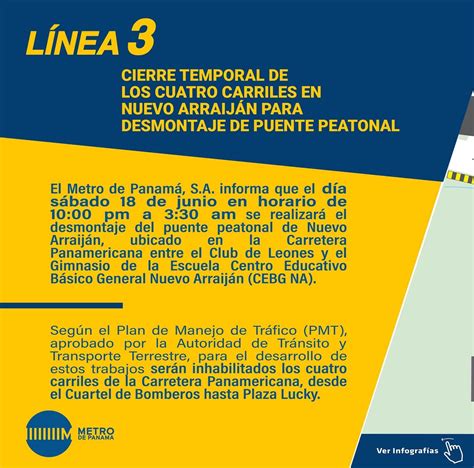 LÍNEA 3

CIERRE TEMPORAL DE LOS CUATRO CARRILES EN NUEVO ARRAIJÁN PARA DESMONTAJE DE PUENTE PEATONAL

El Metro de Panamá, S.A. informa que el día sábado 18 de junio en horario de 10:00 pm a 3:30 am se realizará el desmontaje del puente peatonal de Nuevo Arraiján, ubicado en la Carretera Panamericana entre el Club de Leones y el Gimnasio de la Escuela Centro Educativo Básico General Nuevo Arraiján (CEBG NA).

Según el Plan de Manejo de Tráfico (PMT), aprobado por la Autoridad de Tránsito y Transporte Terrestre, para el desarrollo de estos trabajos serán inhabilitados los cuatro carriles de la Carretera Panamericana, desde el Cuartel de Bomberos hasta Plaza Lucky.

METRO DE PANAMA

Ver Infografías